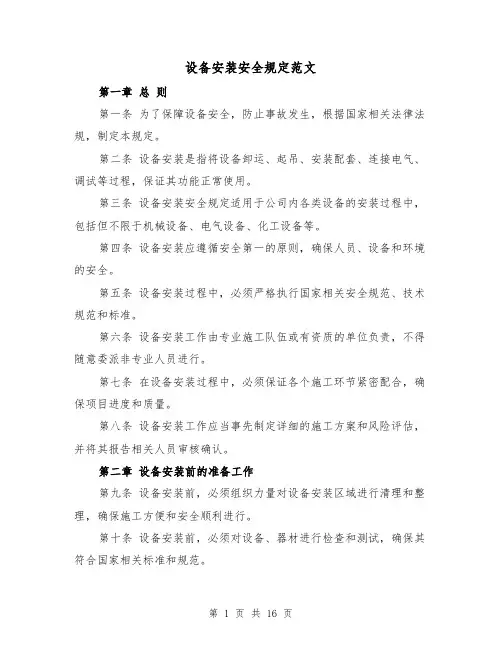 设备安装安全规定范文

第一章 总 则

第一条 为了保障设备安全，防止事故发生，根据国家相关法律法规，制定本规定。

第二条 设备安装是指将设备卸运、起吊、安装配套、连接电气、调试等过程，保证其功能正常使用。

第三条 设备安装安全规定适用于公司内各类设备的安装过程中，包括但不限于机械设备、电气设备、化工设备等。

第四条 设备安装应遵循安全第一的原则，确保人员、设备和环境的安全。

第五条 设备安装过程中，必须严格执行国家相关安全规范、技术规范和标准。

第六条 设备安装工作由专业施工队伍或有资质的单位负责，不得随意委派非专业人员进行。

第七条 在设备安装过程中，必须保证各个施工环节紧密配合，确保项目进度和质量。

第八条 设备安装工作应当事先制定详细的施工方案和风险评估，并将其报告相关人员审核确认。

第二章 设备安装前的准备工作

第九条 设备安装前，必须组织力量对设备安装区域进行清理和整理，确保施工方便和安全顺利进行。

第十条 设备安装前，必须对设备、器材进行检查和测试，确保其符合国家相关标准和规范。

第 1 页 共 16 页